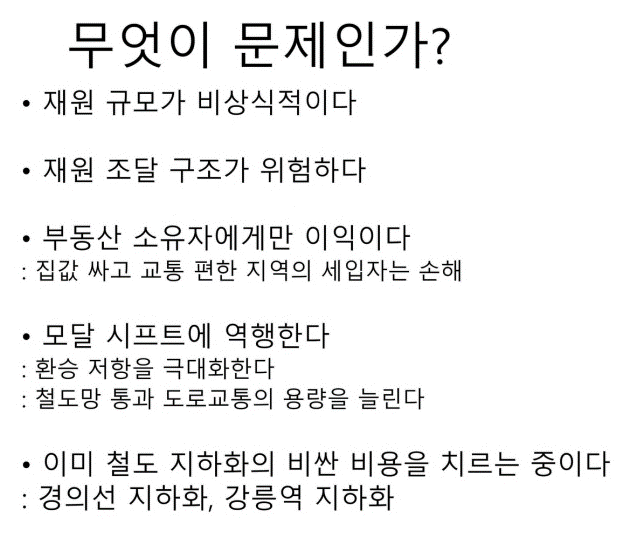 무엇이 문제인가?

• 재원 규모가 비상식적이다

• 재원 조달 구조가 위험하다

• 부동산 소유자에게만 이익이다
: 집값 싸고 교통 편한 지역의 세입자는 손해

• 모달 시프트에 역행한다
: 환승 저항을 극대화한다
: 철도망 통과 도로교통의 용량을 늘린다

• 이미 철도 지하화의 비싼 비용을 치르는 중이다
: 경의선 지하화, 강릉역 지하화